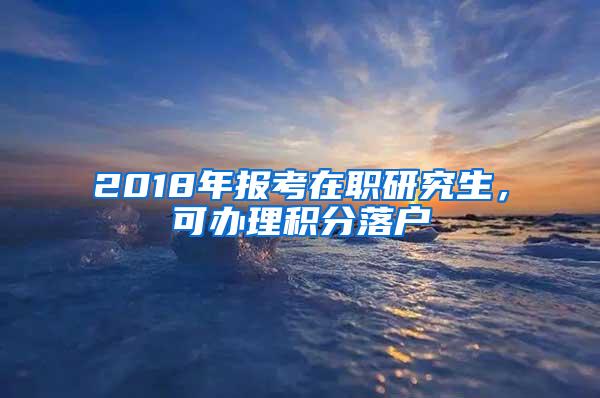 2018年报考在职研究生，可办理积分落户